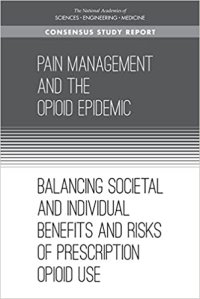 The National Academies of
SCIENCES · ENGINEERING · MEDICINE

CONSENSUS STUDY REPORT

PAIN MANAGEMENT AND THE OPIOID EPIDEMIC

BALANCING SOCIETAL AND INDIVIDUAL BENEFITS AND RISKS OF PRESCRIPTION OPIOID USE